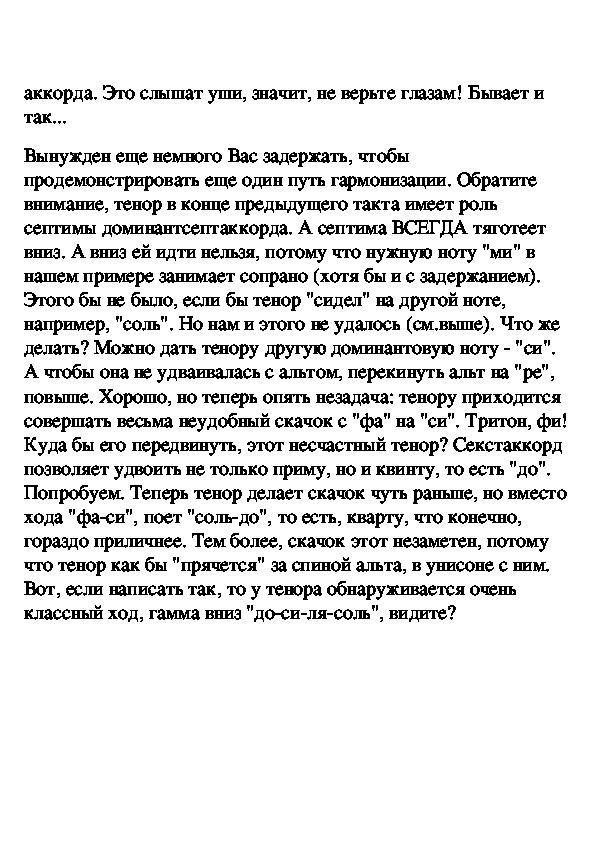 аккорда. Это слышат уши, значит, не верьте глазам! Бывает и так...

Вынужден еще немного Вас задержать, чтобы продемонстрировать еще один путь гармонизации. Обратите внимание, тенор в конце предыдущего такта имеет роль септимы доминантсептаккорда. А септима ВСЕГДА тяготеет вниз. А вниз ей идти нельзя, потому что нужную ноту "ми" в нашем примере занимает сопрано (хотя бы и с задержанием). Этого бы не было, если бы тенор "сидел" на другой ноте, например, "соль". Но нам и этого не удалось (см.выше). Что же делать? Можно дать тенору другую доминантовую ноту - "си". А чтобы она не удваивалась с альтом, перекинуть альт на "ре", повыше. Хорошо, но теперь опять незадача: тенору приходится совершать весьма неудобный скачок с "фа" на "си". Тритон, фи! Куда бы его передвинуть, этот несчастный тенор? Секстаккорд позволяет удвоить не только приму, но и квинту, то есть "до". Попробуем. Теперь тенор делает скачок чуть раньше, но вместо хода "фа-си", поет "соль-до", то есть, кварту, что конечно, гораздо приличнее. Тем более, скачок этот незаметен, потому что тенор как бы "прячется" за спиной альта, в унисоне с ним. Вот, если написать так, то у тенора обнаруживается очень классный ход, гамма вниз "до-си-ля-соль", видите?